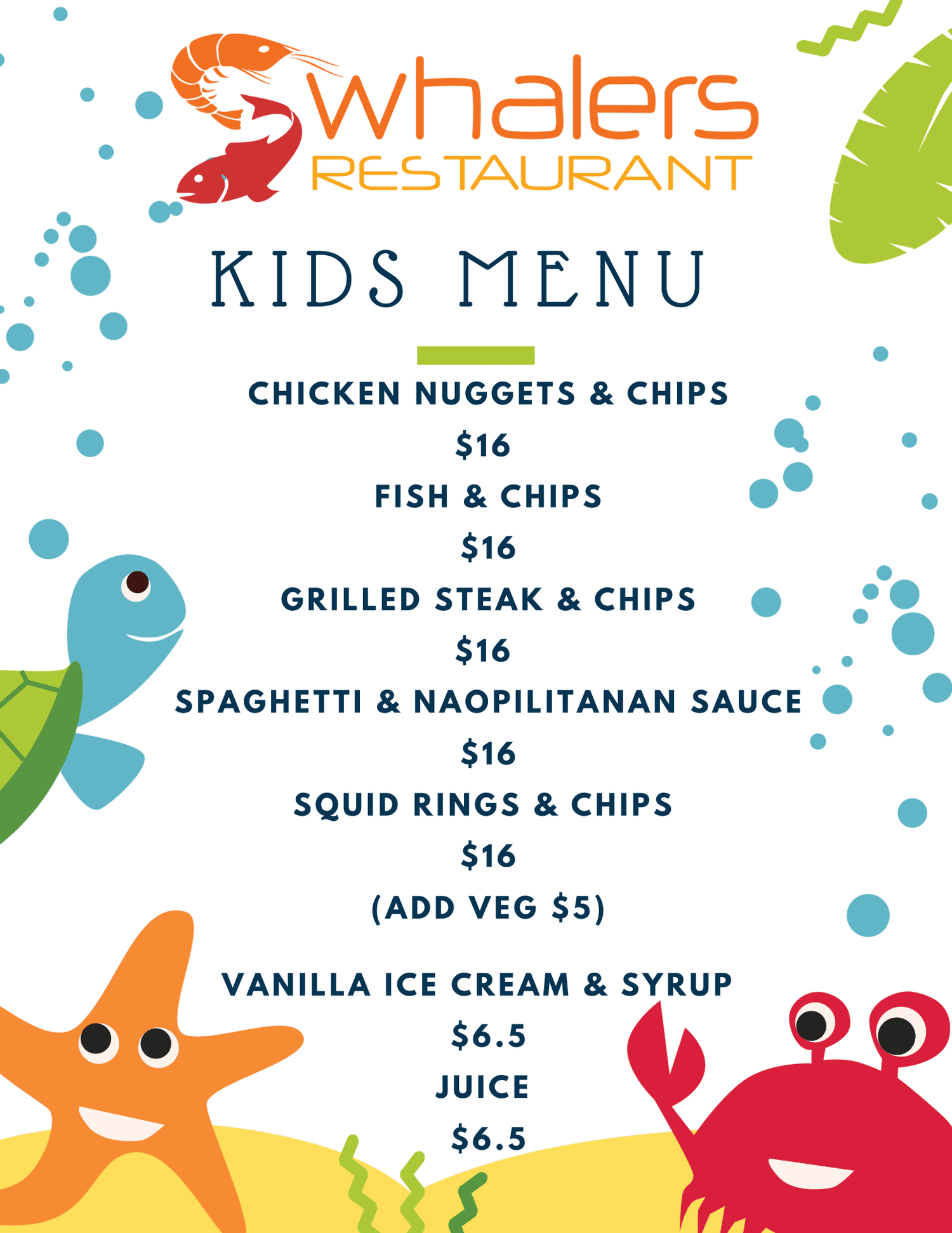 whalers
RESTAURANT

KIDS MENU

CHICKEN NUGGETS & CHIPS
$16
FISH & CHIPS
$16
GRILLED STEAK & CHIPS
$16
SPAGHETTI & NAOPILITANAN SAUCE
$16
SQUID RINGS & CHIPS
$16
(ADD VEG $5)

VANILLA ICE CREAM & SYRUP
$6.5
JUICE
$6.5